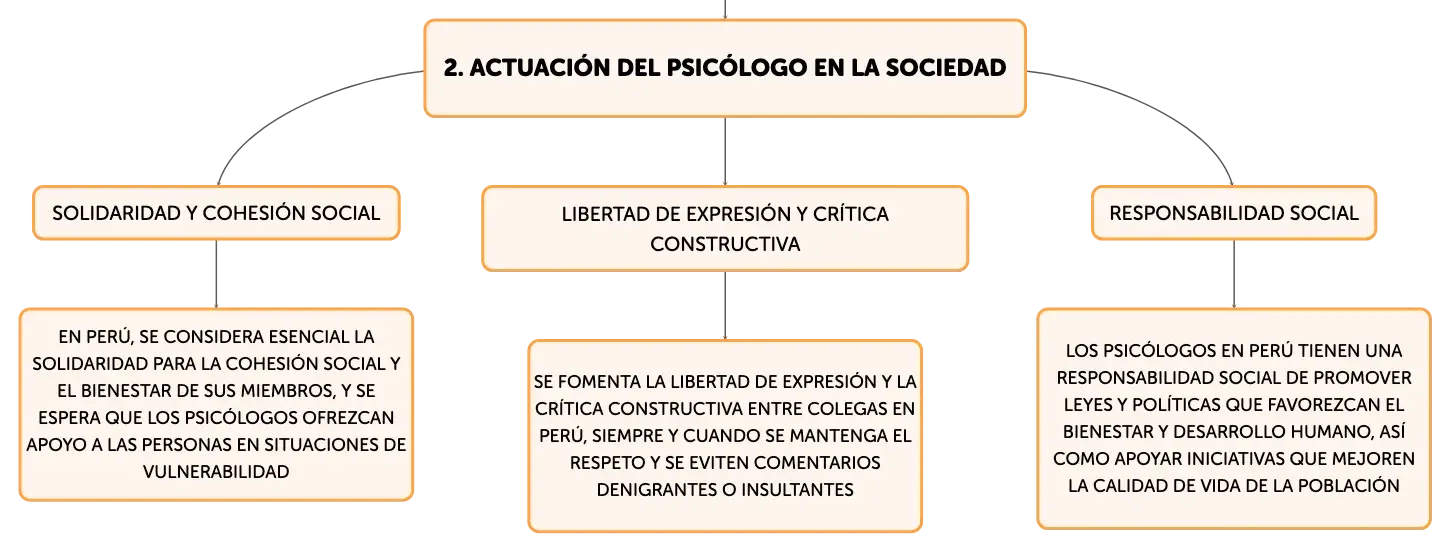 2. ACTUACIÓN DEL PSICÓLOGO EN LA SOCIEDAD

SOLIDARIDAD Y COHESIÓN SOCIAL

EN PERÚ, SE CONSIDERA ESENCIAL LA SOLIDARIDAD PARA LA COHESIÓN SOCIAL Y EL BIENESTAR DE SUS MIEMBROS, Y SE ESPERA QUE LOS PSICÓLOGOS OFREZCAN APOYO A LAS PERSONAS EN SITUACIONES DE VULNERABILIDAD

LIBERTAD DE EXPRESIÓN Y CRÍTICA CONSTRUCTIVA

SE FOMENTA LA LIBERTAD DE EXPRESIÓN Y LA CRÍTICA CONSTRUCTIVA ENTRE COLEGAS EN PERÚ, SIEMPRE Y CUANDO SE MANTENGA EL RESPETO Y SE EVITEN COMENTARIOS DENIGRANTES O INSULTANTES

RESPONSABILIDAD SOCIAL

LOS PSICÓLOGOS EN PERÚ TIENEN UNA RESPONSABILIDAD SOCIAL DE PROMOVER LEYES Y POLÍTICAS QUE FAVOREZCAN EL BIENESTAR Y DESARROLLO HUMANO, ASÍ COMO APOYAR INICIATIVAS QUE MEJOREN LA CALIDAD DE VIDA DE LA POBLACIÓN